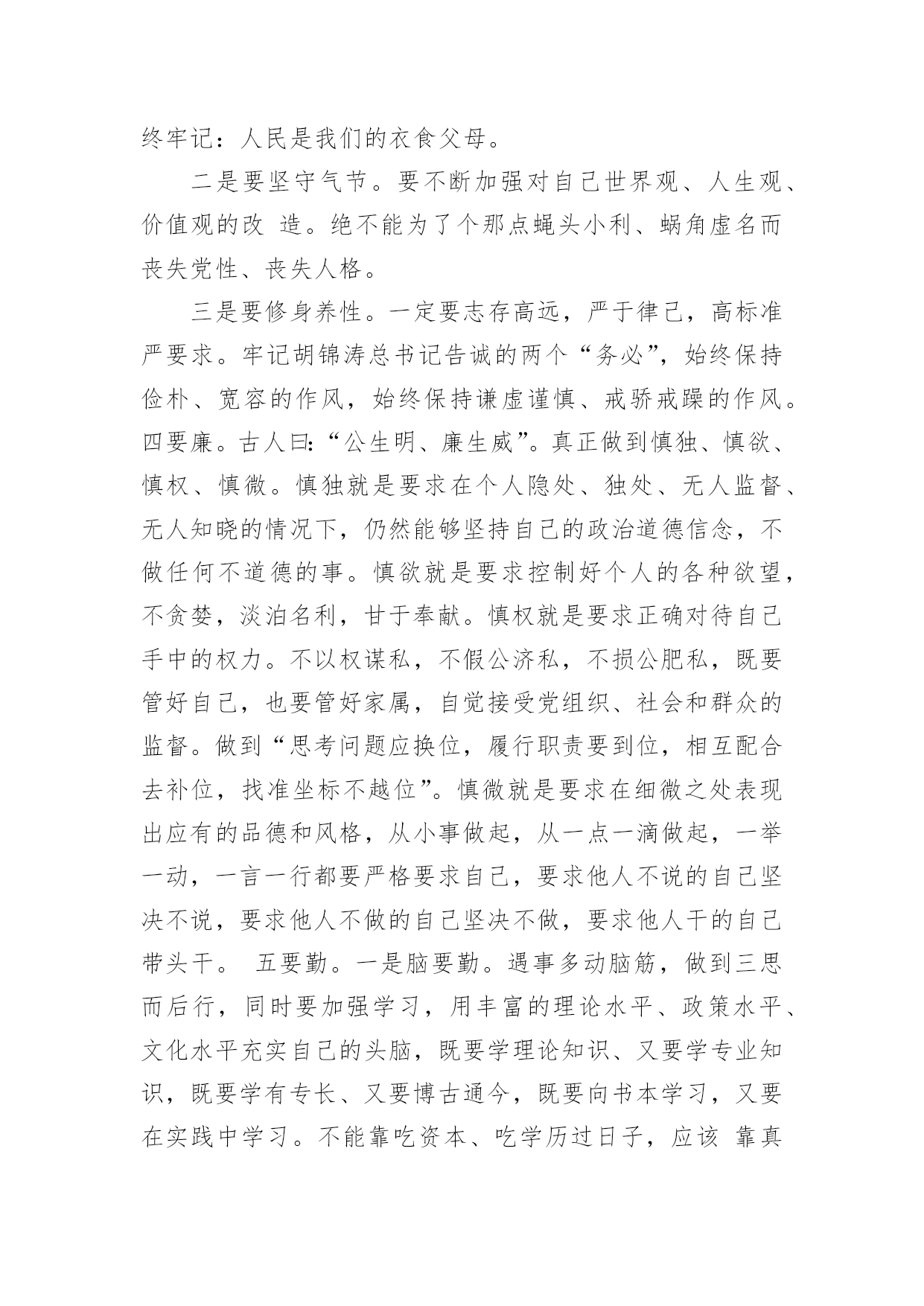 终牢记：人民是我们的衣食父母。

二是要坚守气节。要不断加强对自己世界观、人生观、价值观的改 造。绝不能为了个那点蝇头小利、蜗角虚名而丧失党性、丧失人格。

三是要修身养性。一定要志存高远，严于律己，高标准严要求。牢记胡锦涛总书记告诫的两个“务必”，始终保持俭朴、宽容的作风，始终保持谦虚谨慎、戒骄戒躁的作风。四要廉。古人曰:“公生明、廉生威”。真正做到慎独、慎欲、慎权、慎微。慎独就是要求在个人隐处、独处、无人监督、无人知晓的情况下，仍然能够坚持自己的政治道德信念，不做任何不道德的事。慎欲就是要求控制好个人的各种欲望，不贪婪，淡泊名利，甘于奉献。慎权就是要求正确对待自己手中的权力。不以权谋私，不假公济私，不损公肥私，既要管好自己，也要管好家属，自觉接受党组织、社会和群众的监督。做到“思考问题应换位，履行职责要到位，相互配合去补位，找准坐标不越位”。慎微就是要求在细微之处表现出应有的品德和风格，从小事做起，从一点一滴做起，一举一动，一言一行都要严格要求自己，要求他人不说的自己坚决不说，要求他人不做的自己坚决不做，要求他人干的自己带头干。 五要勤。一是脑要勤。遇事多动脑筋，做到三思而后行，同时要加强学习，用丰富的理论水平、政策水平、文化水平充实自己的头脑，既要学理论知识、又要学专业知识，既要学有专长、又要博古通今，既要向书本学习，又要在实践中学习。不能靠吃资本、吃学历过日子，应该 靠真